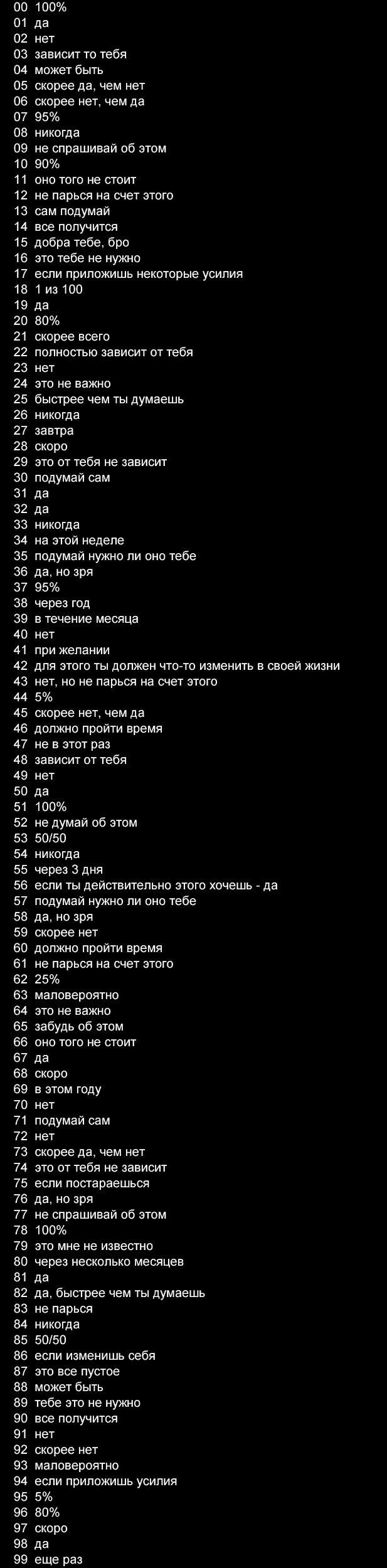 00 100%
01 да
02 нет
03 зависит то тебя
04 может быть
05 скорее да, чем нет
06 скорее нет, чем да
07 95%
08 никогда
09 не спрашивай об этом
10 90%
11 оно того не стоит
12 не парься на счет этого
13 сам подумай
14 все получится
15 добра тебе, бро
16 это тебе не нужно
17 если приложишь некоторые усилия
18 1 из 100
19 да
20 80%
21 скорее всего
22 полностью зависит от тебя
23 нет
24 это не важно
25 быстрее чем ты думаешь
26 никогда
27 завтра
28 скоро
29 это от тебя не зависит
30 подумай сам
31 да
32 да
33 никогда
34 на этой неделе
35 подумай нужно ли оно тебе
36 да, но зря
37 95%
38 через год
39 в течение месяца
40 нет
41 при желании
42 для этого ты должен что-то изменить в своей жизни
43 нет, но не парься на счет этого
44 5%
45 скорее нет, чем да
46 должно пройти время
47 не в этот раз
48 зависит от тебя
49 нет
50 да
51 100%
52 не думай об этом
53 50/50
54 никогда
55 через 3 дня
56 если ты действительно этого хочешь - да
57 подумай нужно ли оно тебе
58 да, но зря
59 скорее нет
60 должно пройти время
61 не парься на счет этого
62 25%
63 маловероятно
64 это не важно
65 забудь об этом
66 оно того не стоит
67 да
68 скоро
69 в этом году
70 нет
71 подумай сам
72 нет
73 скорее да, чем нет
74 это от тебя не зависит
75 если постараешься
76 да, но зря
77 не спрашивай об этом
78 100%
79 это мне не известно
80 через несколько месяцев
81 да
82 да, быстрее чем ты думаешь
83 не парься
84 никогда
85 50/50
86 если изменишь себя
87 это все пустое
88 может быть
89 тебе это не нужно
90 все получится
91 нет
92 скорее нет
93 маловероятно
94 если приложишь усилия
95 5%
96 80%
97 скоро
98 да
99 еще раз